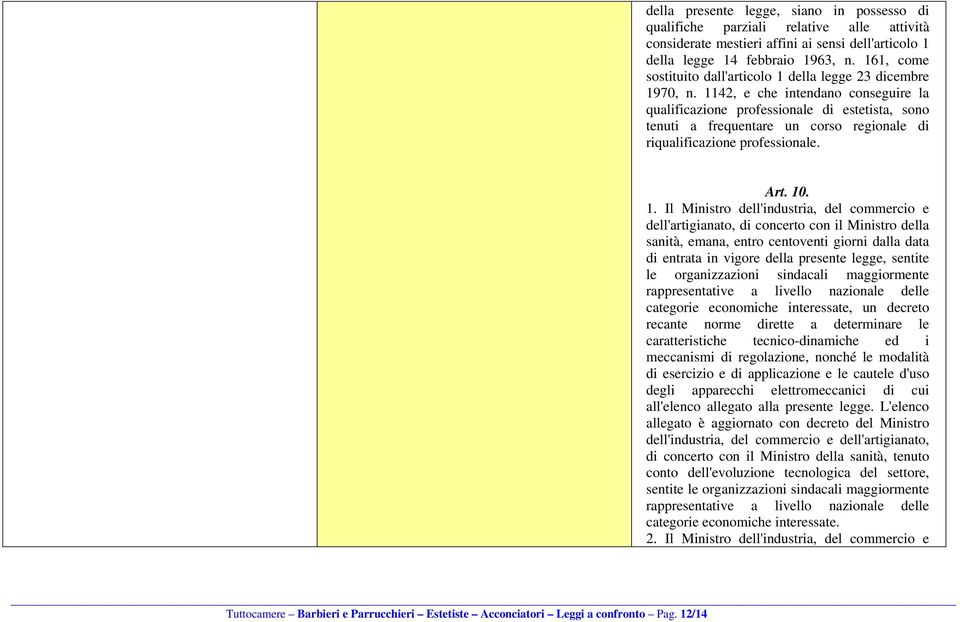 della presente legge, siano in possesso di qualifiche parziali relative alle attività considerate mestieri affini ai sensi dell'articolo 1 della legge 14 febbraio 1963, n. 161, come sostituito dall'articolo 1 della legge 23 dicembre 1970, n. 1142, e che intendano conseguire la qualificazione professionale di estetista, sono tenuti a frequentare un corso regionale di riqualificazione professionale.

Art. 10.

1. Il Ministro dell'industria, del commercio e dell'artigianato, di concerto con il Ministro della sanità, emana, entro centoventi giorni dalla data di entrata in vigore della presente legge, sentite le organizzazioni sindacali maggiormente rappresentative a livello nazionale delle categorie economiche interessate, un decreto recante norme dirette a determinare le caratteristiche tecnico-dinamiche ed i meccanismi di regolazione, nonché le modalità di esercizio e di applicazione e le cautele d'uso degli apparecchi elettromeccanici di cui all'elenco allegato alla presente legge. L'elenco allegato è aggiornato con decreto del Ministro dell'industria, del commercio e dell'artigianato, di concerto con il Ministro della sanità, tenuto conto dell'evoluzione tecnologica del settore, sentite le organizzazioni sindacali maggiormente rappresentative a livello nazionale delle categorie economiche interessate.

2. Il Ministro dell'industria, del commercio e

Tuttocamere – Barbieri e Parrucchieri – Estetiste – Acconciatori – Leggi a confronto – Pag. 12/14